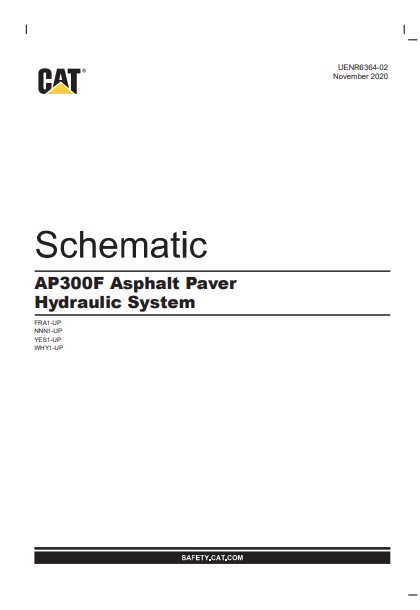 CAT®

UENR6364-02
November 2020

Schematic

AP300F Asphalt Paver
Hydraulic System

FRA1-UP
NNN1-UP
YES1-UP
WHY1-UP

SAFETY.CAT.COM